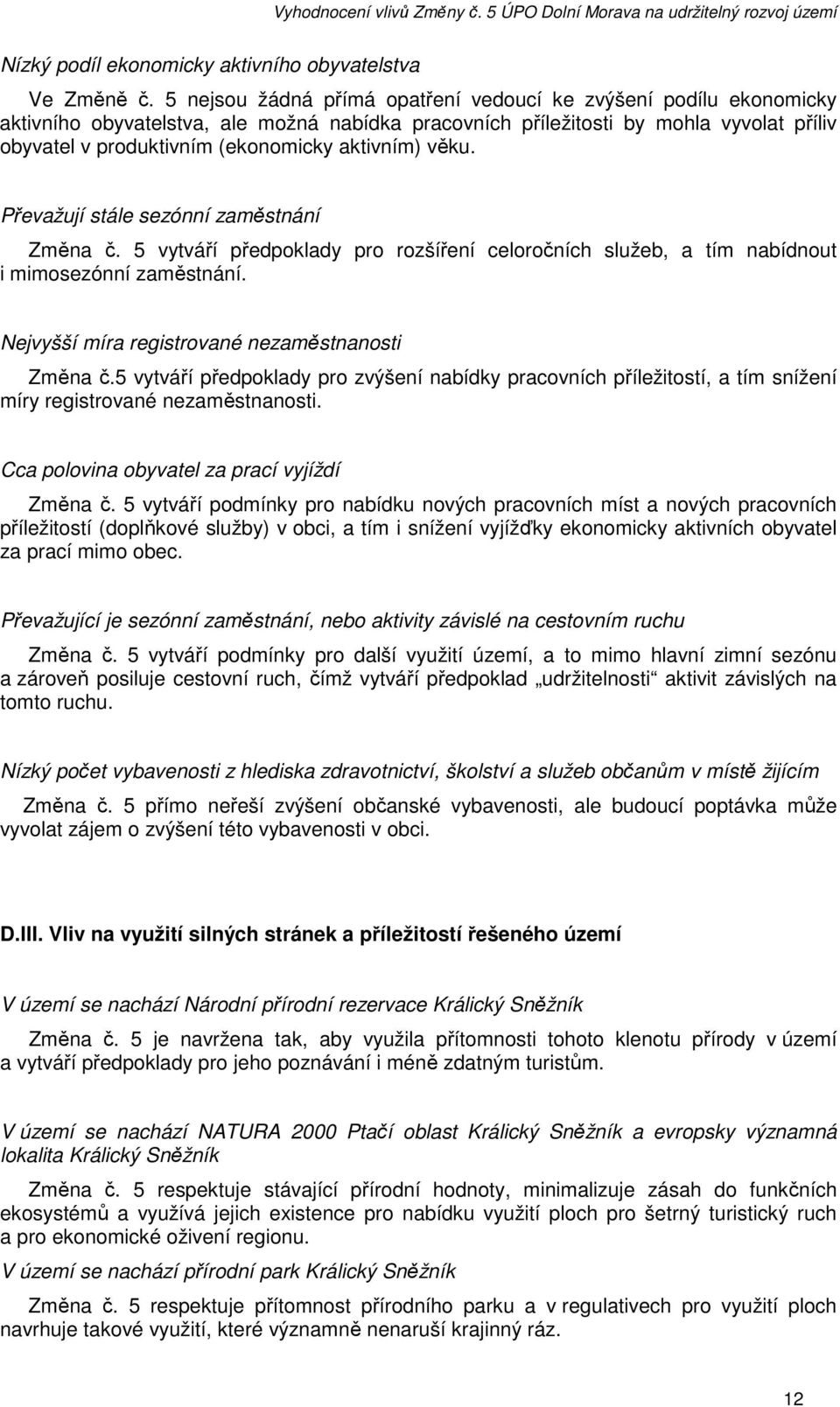 Vyhodnocení vlivů Změny č. 5 ÚPO Dolní Morava na udržitelný rozvoj území

Nízký podíl ekonomicky aktivního obyvatelstva

Ve Změně č. 5 nejsou žádná přímá opatření vedoucí ke zvýšení podílu ekonomicky aktivního obyvatelstva, ale možná nabídka pracovních příležitosti by mohla vyvolat příliv obyvatel v produktivním (ekonomicky aktivním) věku.

Převažují stále sezónní zaměstnání

Změna č. 5 vytváří předpoklady pro rozšíření celoročních služeb, a tím nabídnout i mimosezónní zaměstnání.

Nejvyšší míra registrované nezaměstnanosti

Změna č.5 vytváří předpoklady pro zvýšení nabídky pracovních příležitostí, a tím snížení míry registrované nezaměstnanosti.

Cca polovina obyvatel za prací vyjíždí

Změna č. 5 vytváří podmínky pro nabídku nových pracovních míst a nových pracovních příležitostí (doplňkové služby) v obci, a tím i snížení vyjížďky ekonomicky aktivních obyvatel za prací mimo obec.

Převažující je sezónní zaměstnání, nebo aktivity závislé na cestovním ruchu

Změna č. 5 vytváří podmínky pro další využití území, a to mimo hlavní zimní sezónu a zároveň posiluje cestovní ruch, čímž vytváří předpoklad „udržitelnosti“ aktivit závislých na tomto ruchu.

Nízký počet vybavenosti z hlediska zdravotnictví, školství a služeb občanům v místě žijícím

Změna č. 5 přímo neřeší zvýšení občanské vybavenosti, ale budoucí poptávka může vyvolat zájem o zvýšení této vybavenosti v obci.

D.III. Vliv na využití silných stránek a příležitostí řešeného území

V území se nachází Národní přírodní rezervace Králický Sněžník

Změna č. 5 je navržena tak, aby využila přítomnosti tohoto klenotu přírody v území a vytváří předpoklady pro jeho poznávání i méně zdatným turistům.

V území se nachází NATURA 2000 Ptačí oblast Králický Sněžník a evropsky významná lokalita Králický Sněžník

Změna č. 5 respektuje stávající přírodní hodnoty, minimalizuje zásah do funkčních ekosystémů a využívá jejich existence pro nabídku využití ploch pro šetrný turistický ruch a pro ekonomické oživení regionu.

V území se nachází přírodní park Králický Sněžník

Změna č. 5 respektuje přítomnost přírodního parku a v regulativech pro využití ploch navrhuje takové využití, které významně nenaruší krajinný ráz.

12